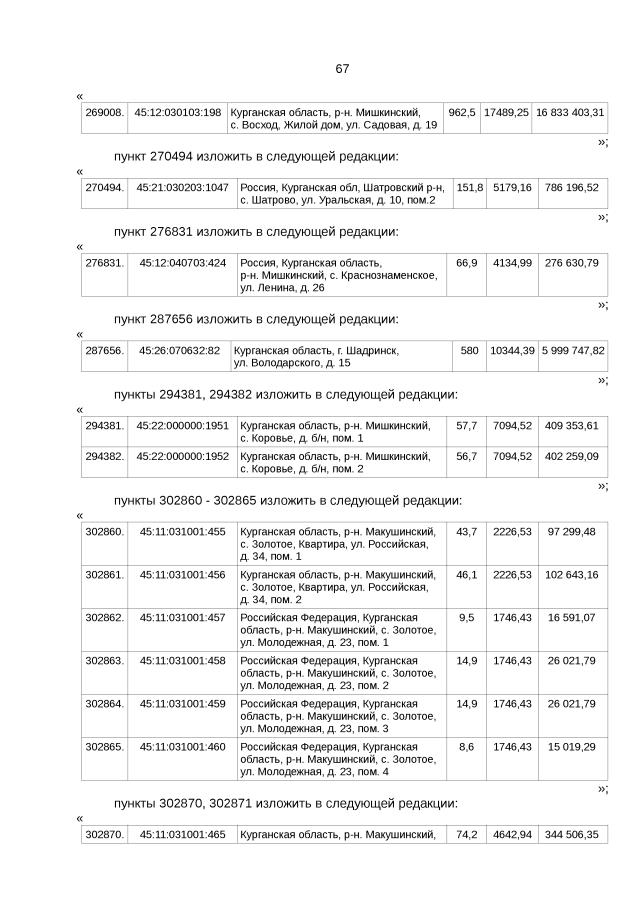 67

«

| 269008. | 45:12:030103:198 | Курганская область, р-н. Мишкинский, с. Восход, Жилой дом, ул. Садовая, д. 19 | 962,5 | 17489,25 | 16 833 403,31 |
|---|---|---|---|---|---|

»;

пункт 270494 изложить в следующей редакции:

«

| 270494. | 45:21:030203:1047 | Россия, Курганская обл, Шатровский р-н, с. Шатрово, ул. Уральская, д. 10, пом.2 | 151,8 | 5179,16 | 786 196,52 |
|---|---|---|---|---|---|

»;

пункт 276831 изложить в следующей редакции:

«

| 276831. | 45:12:040703:424 | Россия, Курганская область, р-н. Мишкинский, с. Краснознаменское, ул. Ленина, д. 26 | 66,9 | 4134,99 | 276 630,79 |
|---|---|---|---|---|---|

»;

пункт 287656 изложить в следующей редакции:

«

| 287656. | 45:26:070632:82 | Курганская область, г. Шадринск, ул. Володарского, д. 15 | 580 | 10344,39 | 5 999 747,82 |
|---|---|---|---|---|---|

»;

пункты 294381, 294382 изложить в следующей редакции:

«

| 294381. | 45:22:000000:1951 | Курганская область, р-н. Мишкинский, с. Коровье, д. б/н, пом. 1 | 57,7 | 7094,52 | 409 353,61 |
|---|---|---|---|---|---|
| 294382. | 45:22:000000:1952 | Курганская область, р-н. Мишкинский, с. Коровье, д. б/н, пом. 2 | 56,7 | 7094,52 | 402 259,09 |

»;

пункты 302860 - 302865 изложить в следующей редакции:

«

| 302860. | 45:11:031001:455 | Курганская область, р-н. Макушинский, с. Золотое, Квартира, ул. Российская, д. 34, пом. 1 | 43,7 | 2226,53 | 97 299,48 |
|---|---|---|---|---|---|
| 302861. | 45:11:031001:456 | Курганская область, р-н. Макушинский, с. Золотое, Квартира, ул. Российская, д. 34, пом. 2 | 46,1 | 2226,53 | 102 643,16 |
| 302862. | 45:11:031001:457 | Российская Федерация, Курганская область, р-н. Макушинский, с. Золотое, ул. Молодежная, д. 23, пом. 1 | 9,5 | 1746,43 | 16 591,07 |
| 302863. | 45:11:031001:458 | Российская Федерация, Курганская область, р-н. Макушинский, с. Золотое, ул. Молодежная, д. 23, пом. 2 | 14,9 | 1746,43 | 26 021,79 |
| 302864. | 45:11:031001:459 | Российская Федерация, Курганская область, р-н. Макушинский, с. Золотое, ул. Молодежная, д. 23, пом. 3 | 14,9 | 1746,43 | 26 021,79 |
| 302865. | 45:11:031001:460 | Российская Федерация, Курганская область, р-н. Макушинский, с. Золотое, ул. Молодежная, д. 23, пом. 4 | 8,6 | 1746,43 | 15 019,29 |

»;

пункты 302870, 302871 изложить в следующей редакции:

«

| 302870. | 45:11:031001:465 | Курганская область, р-н. Макушинский, | 74,2 | 4642,94 | 344 506,35 |
|---|---|---|---|---|---|